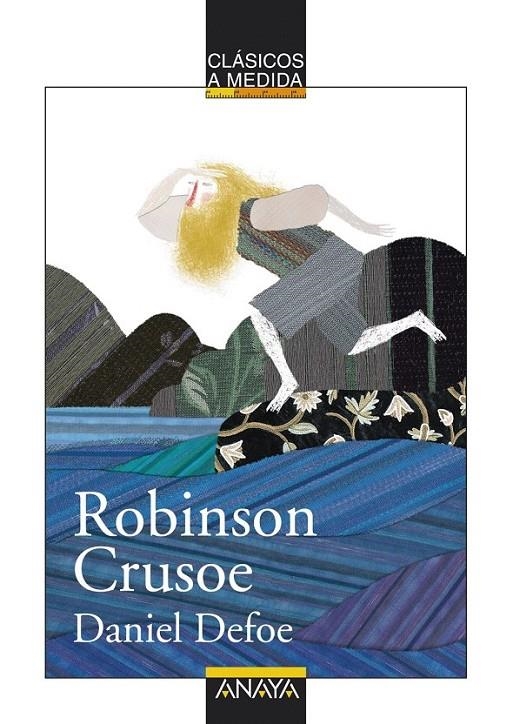 CLÁSICOS
A MEDIDA

Robinson
Crusoe

Daniel Defoe

ANAYA